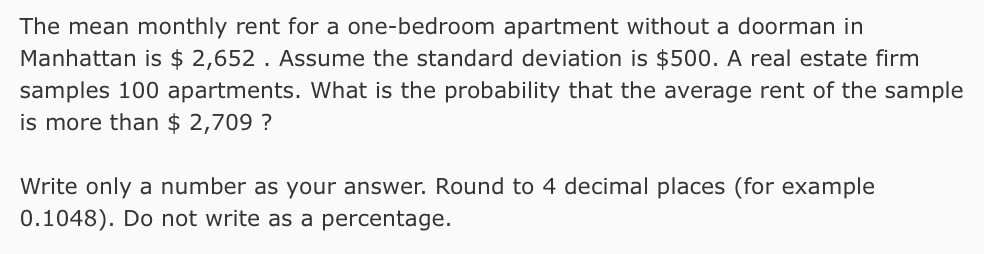 The mean monthly rent for a one-bedroom apartment without a doorman in Manhattan is \$ 2,652 . Assume the standard deviation is \$500. A real estate firm samples 100 apartments. What is the probability that the average rent of the sample is more than \$ 2,709 ?

Write only a number as your answer. Round to 4 decimal places (for example 0.1048). Do not write as a percentage.